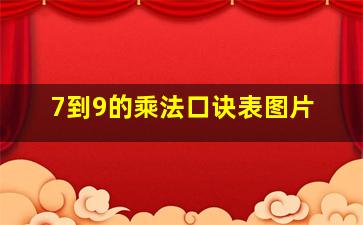 7到9的乘法口诀表图片